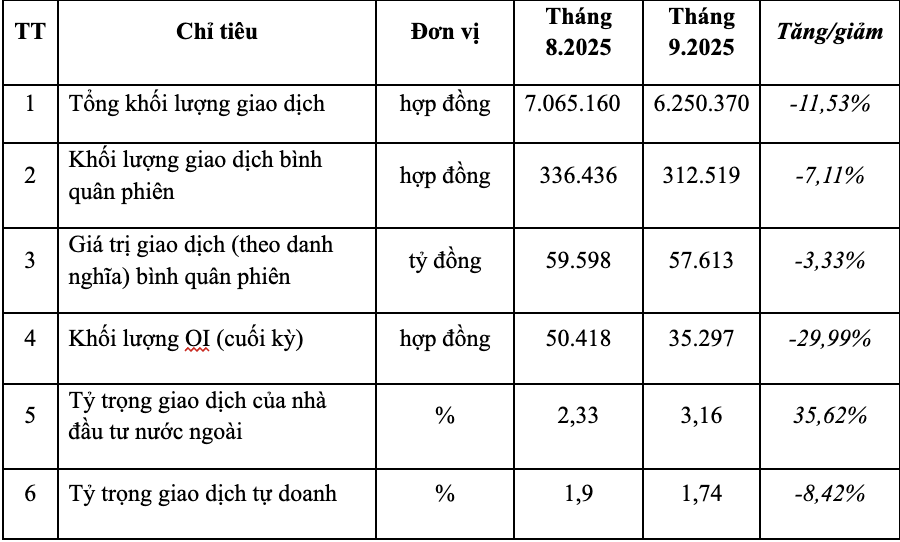 | TT | Chỉ tiêu | Đơn vị | Tháng 8.2025 | Tháng 9.2025 | Tăng/giảm |
|---|---|---|---|---|---|
| 1 | Tổng khối lượng giao dịch | hợp đồng | 7.065.160 | 6.250.370 | -11,53% |
| 2 | Khối lượng giao dịch bình quân phiên | hợp đồng | 336.436 | 312.519 | -7,11% |
| 3 | Giá trị giao dịch (theo danh nghĩa) bình quân phiên | tỷ đồng | 59.598 | 57.613 | -3,33% |
| 4 | Khối lượng OI (cuối kỳ) | hợp đồng | 50.418 | 35.297 | -29,99% |
| 5 | Tỷ trọng giao dịch của nhà đầu tư nước ngoài | % | 2,33 | 3,16 | 35,62% |
| 6 | Tỷ trọng giao dịch tự doanh | % | 1,9 | 1,74 | -8,42% |